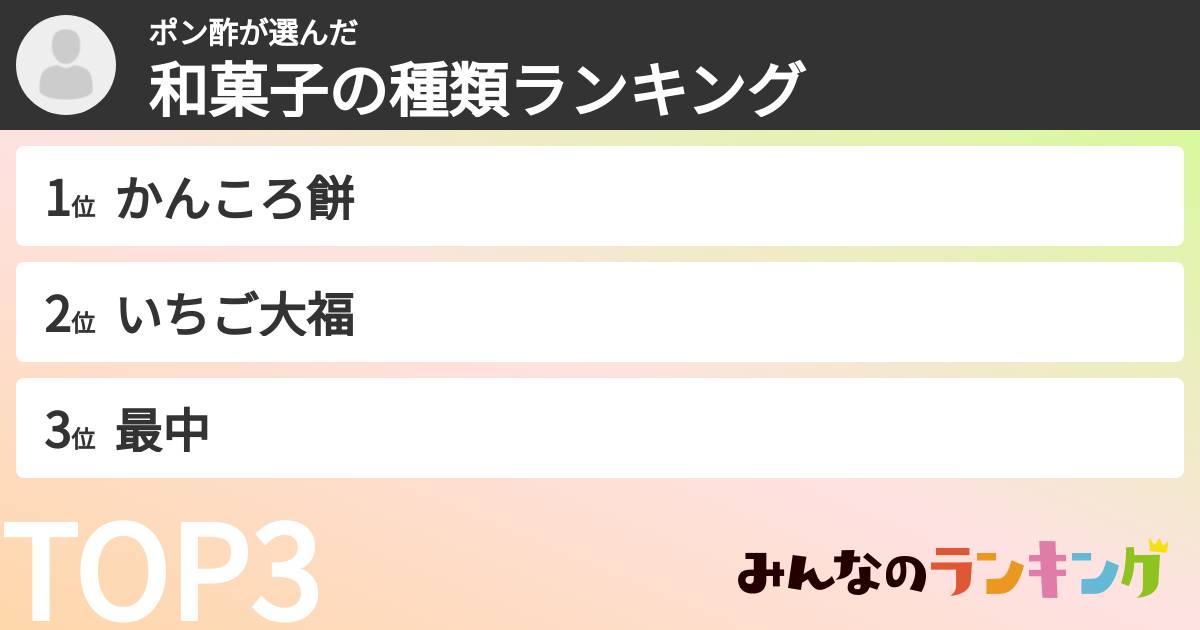 ポン酢が選んだ
和菓子の種類ランキング

1位 かんころ餅

2位 いちご大福

3位 最中

TOP3

みんなのランキング